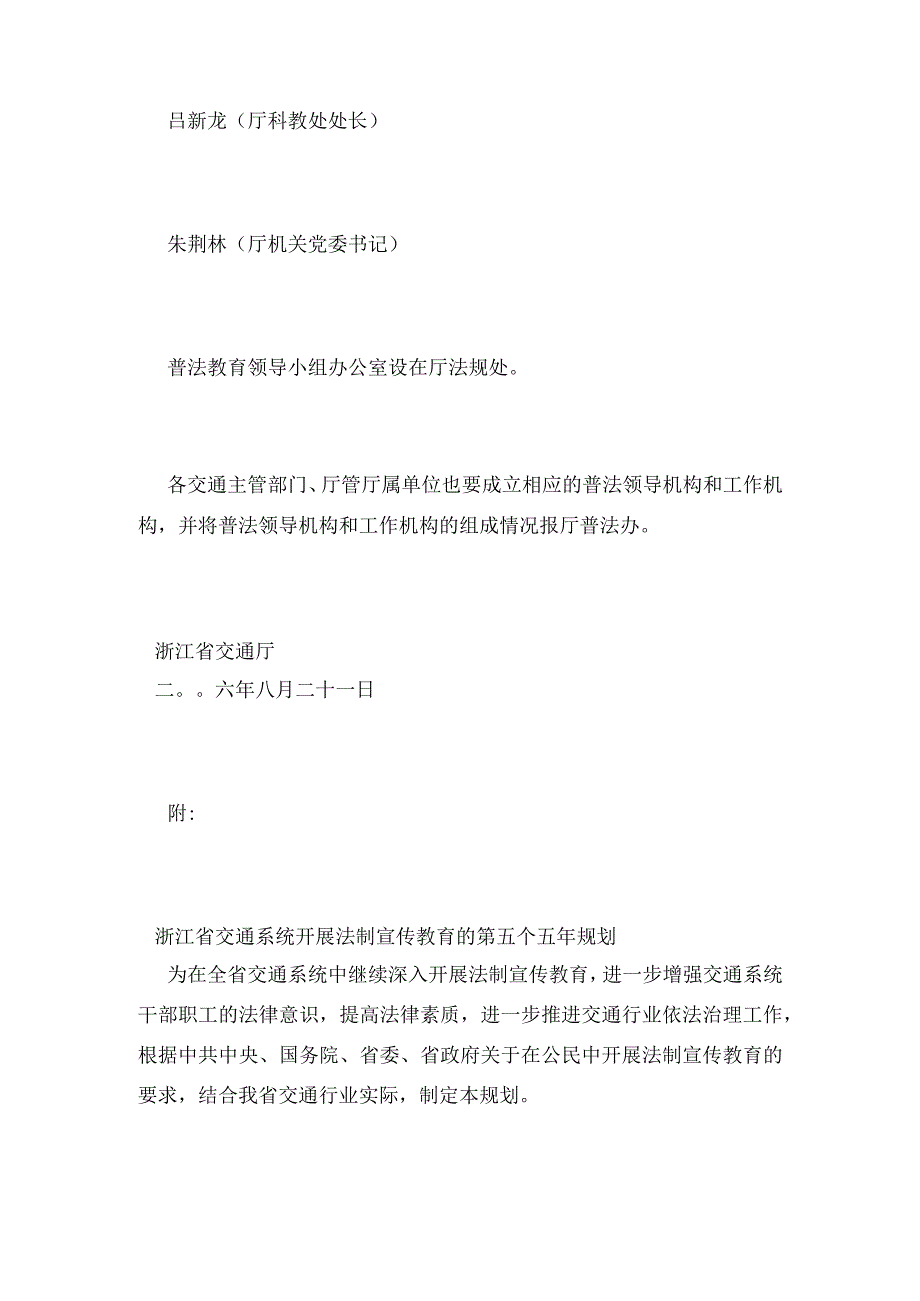 吕新龙（厅科教处处长）

朱荆林（厅机关党委书记）

普法教育领导小组办公室设在厅法规处。

各交通主管部门、厅管厅属单位也要成立相应的普法领导机构和工作机构，并将普法领导机构和工作机构的组成情况报厅普法办。

浙江省交通厅
二。。六年八月二十一日

附:

浙江省交通系统开展法制宣传教育的第五个五年规划
为在全省交通系统中继续深入开展法制宣传教育，进一步增强交通系统干部职工的法律意识，提高法律素质，进一步推进交通行业依法治理工作，根据中共中央、国务院、省委、省政府关于在公民中开展法制宣传教育的要求，结合我省交通行业实际，制定本规划。